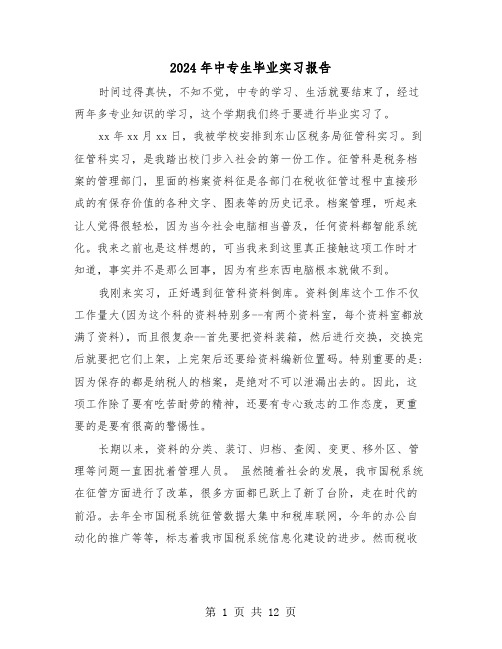 2024年中专生毕业实习报告

时间过得真快，不知不觉，中专的学习、生活就要结束了，经过两年多专业知识的学习，这个学期我们终于要进行毕业实习了。

xx年xx月xx日，我被学校安排到东山区税务局征管科实习。到征管科实习，是我踏出校门步入社会的第一份工作。征管科是税务档案的管理部门，里面的档案资料征是各部门在税收征管过程中直接形成的有保存价值的各种文字、图表等的历史记录。档案管理，听起来让人觉得很轻松，因为当今社会电脑相当普及，任何资料都智能系统化。我来之前也是这样想的，可当我来到这里真正接触这项工作时才知道，事实并不是那么回事，因为有些东西电脑根本就做不到。

我刚来实习，正好遇到征管科资料倒库。资料倒库这个工作不仅工作量大(因为这个科的资料特别多--有两个资料室，每个资料室都放满了资料)，而且很复杂--首先要把资料装箱，然后进行交换，交换完后就要把它们上架，上完架后还要给资料编新位置码。特别重要的是：因为保存的都是纳税人的档案，是绝对不可以泄漏出去的。因此，这项工作除了要有吃苦耐劳的精神，还要有专心致志的工作态度，更重要的是要有很高的警惕性。

长期以来，资料的分类、装订、归档、查阅、变更、移外区、管理等问题一直困扰着管理人员。 虽然随着社会的发展，我市国税系统在征管方面进行了改革，很多方面都已跃上了新了台阶，走在时代的前沿。去年全市国税系统征管数据大集中和税库联网，今年的办公自动化的推广等等，标志着我市国税系统信息化建设的进步。然而税收

第 1 页 共 12 页